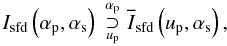 $I_{\mathrm{sfd}}\left(\alpha_{\mathrm{p}}, \alpha_{\mathrm{s}}\right) \overset{\alpha_{\mathrm{p}}}{\underset{u_{\mathrm{p}}}{\supset}} \bar{I}_{\mathrm{sfd}}\left(u_{\mathrm{p}}, \alpha_{\mathrm{s}}\right),$